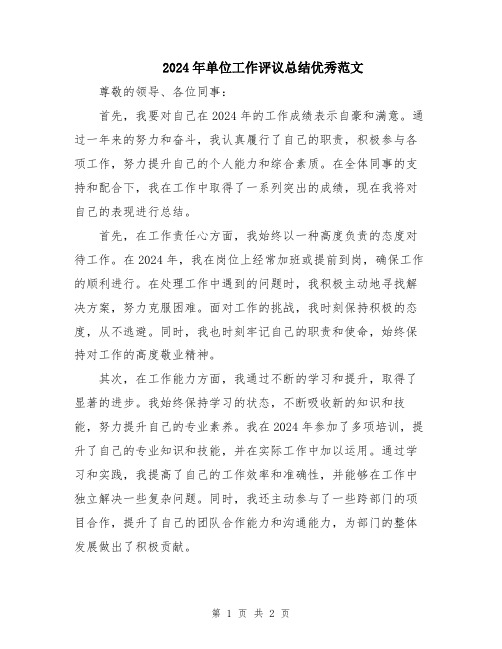 2024年单位工作评议总结优秀范文

尊敬的领导、各位同事：

首先，我要对自己在2024年的工作成绩表示自豪和满意。通过一年来的努力和奋斗，我认真履行了自己的职责，积极参与各项工作，努力提升自己的个人能力和综合素质。在全体同事的支持和配合下，我在工作中取得了一系列突出的成绩，现在我将对自己的表现进行总结。

首先，在工作责任心方面，我始终以一种高度负责的态度对待工作。在2024年，我在岗位上经常加班或提前到岗，确保工作的顺利进行。在处理工作中遇到的问题时，我积极主动地寻找解决方案，努力克服困难。面对工作的挑战，我时刻保持积极的态度，从不逃避。同时，我也时刻牢记自己的职责和使命，始终保持对工作的高度敬业精神。

其次，在工作能力方面，我通过不断的学习和提升，取得了显著的进步。我始终保持学习的状态，不断吸收新的知识和技能，努力提升自己的专业素养。我在2024年参加了多项培训，提升了自己的专业知识和技能，并在实际工作中加以运用。通过学习和实践，我提高了自己的工作效率和准确性，并能够在工作中独立解决一些复杂问题。同时，我还主动参与了一些跨部门的项目合作，提升了自己的团队合作能力和沟通能力，为部门的整体发展做出了积极贡献。

第 1 页 共 2 页